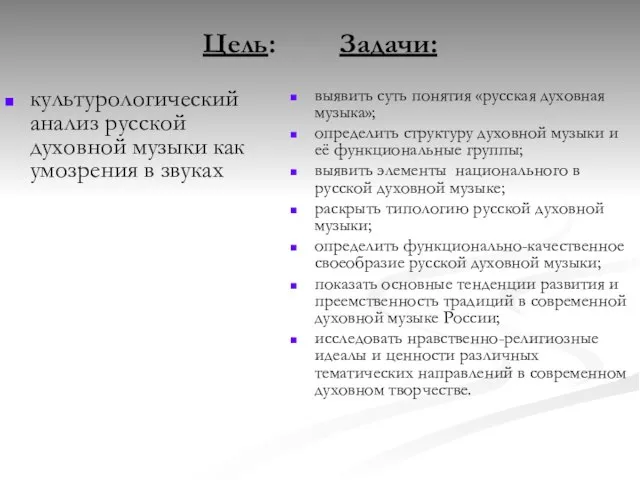 Цель:

культурологический анализ русской духовной музыки как умозрения в звуках

Задачи:

выявить суть понятия «русская духовная музыка»;

определить структуру духовной музыки и её функциональные группы;

выявить элементы национального в русской духовной музыке;

раскрыть типологию русской духовной музыки;

определить функционально-качественное своеобразие русской духовной музыки;

показать основные тенденции развития и преемственность традиций в современной духовной музыке России;

исследовать нравственно-религиозные идеалы и ценности различных тематических направлений в современном духовном творчестве.